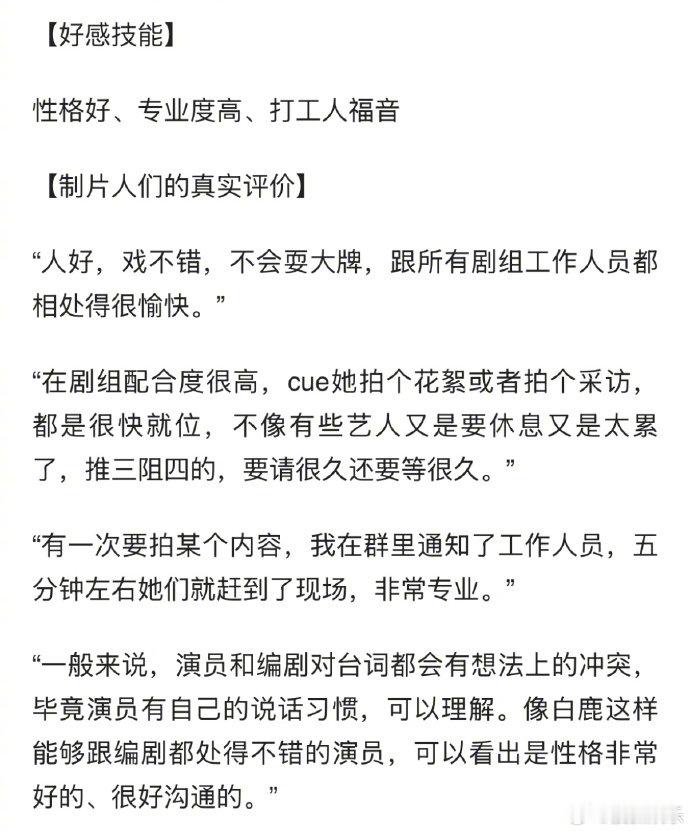 【好感技能】

性格好、专业度高、打工人福音

【制片人们的真实评价】

“人好，戏不错，不会耍大牌，跟所有剧组工作人员都相处得很愉快。”

“在剧组配合度很高，cue她拍个花絮或者拍个采访，都是很快就位，不像有些艺人又是要休息又是太累了，推三阻四的，要请很久还要等很久。”

“有一次要拍某个内容，我在群里通知了工作人员，五分钟左右她们就赶到了现场，非常专业。”

“一般来说，演员和编剧对台词都会有想法上的冲突，毕竟演员有自己的说话习惯，可以理解。像白鹿这样能够跟编剧都处得不错的演员，可以看出是性格非常好的、很好沟通的。”